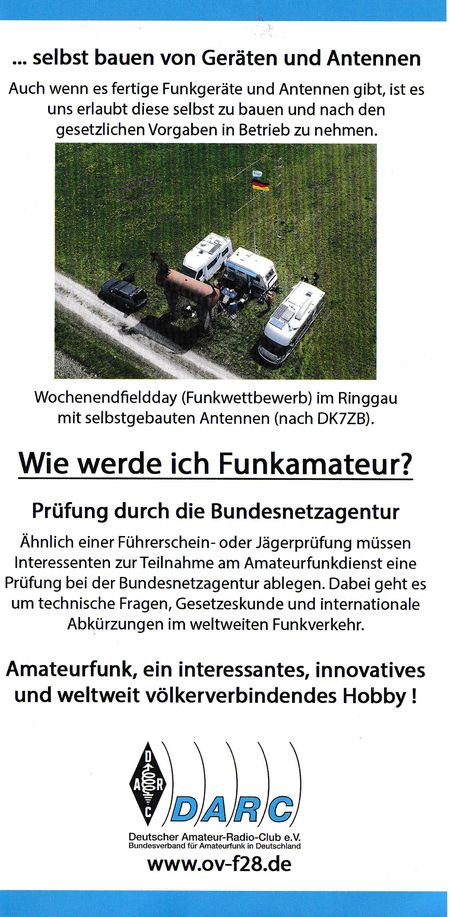 ... selbst bauen von Geräten und Antennen

Auch wenn es fertige Funkgeräte und Antennen gibt, ist es uns erlaubt diese selbst zu bauen und nach den gesetzlichen Vorgaben in Betrieb zu nehmen.

Wochenendfieldday (Funkwettbewerb) im Ringgau mit selbstgebauten Antennen (nach DK7ZB).

Wie werde ich Funkamateur?

Prüfung durch die Bundesnetzagentur

Ähnlich einer Führerschein- oder Jägerprüfung müssen Interessenten zur Teilnahme am Amateurfunkdienst eine Prüfung bei der Bundesnetzagentur ablegen. Dabei geht es um technische Fragen, Gesetzeskunde und internationale Abkürzungen im weltweiten Funkverkehr.

Amateurfunk, ein interessantes, innovatives und weltweit völkerverbindendes Hobby !

D A R C

DARC

Deutscher Amateur-Radio-Club e.V.
Bundesverband für Amateurfunk in Deutschland

www.ov-f28.de